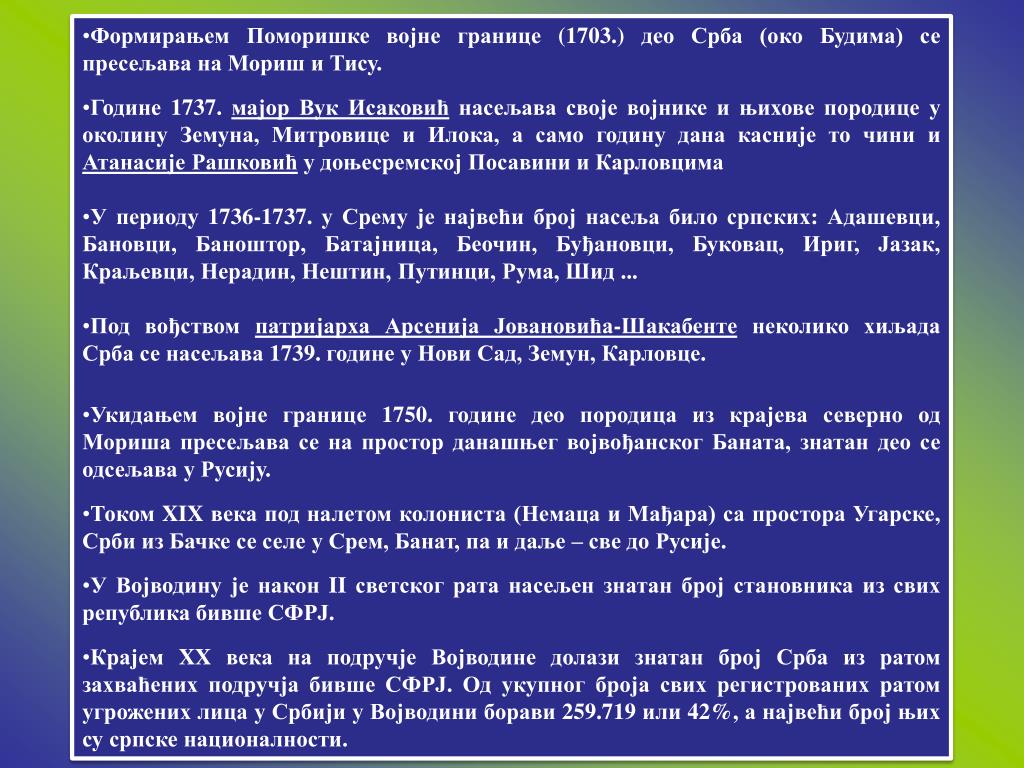 •Формирањем Поморишке војне границе (1703.) део Срба (око Будима) се пресељава на Мориш и Тису.

•Године 1737. мајор Вук Исаковић насељава своје војнике и њихове породице у околину Земуна, Митровице и Илока, а само годину дана касније то чини и Атанасије Рашковић у доњесремској Посавини и Карловцима

•У периоду 1736-1737. у Срему је највећи број насеља било српских: Адашевци, Бановци, Баноштор, Батајница, Беочин, Буђановци, Буковац, Ириг, Јазак, Краљевци, Нерадин, Нештин, Путинци, Рума, Шид ...

•Под вођством патријарха Арсенија Јовановића-Шакабенте неколико хиљада Срба се насељава 1739. године у Нови Сад, Земун, Карловце.

•Укидањем војне границе 1750. године део породица из крајева северно од Мориша пресељава се на простор данашњег војвођанског Баната, знатан део се одсељава у Русију.

•Током XIX века под налетом колониста (Немаца и Мађара) са простора Угарске, Срби из Бачке се селе у Срем, Банат, па и даље – све до Русије.

•У Војводину је након II светског рата насељен знатан број становника из свих република бивше СФРЈ.

•Крајем XX века на подручје Војводине долази знатан број Срба из ратом захваћених подручја бивше СФРЈ. Од укупног броја свих регистрованих ратом угрожених лица у Србији у Војводини борави 259.719 или 42%, а највећи број њих су српске националности.